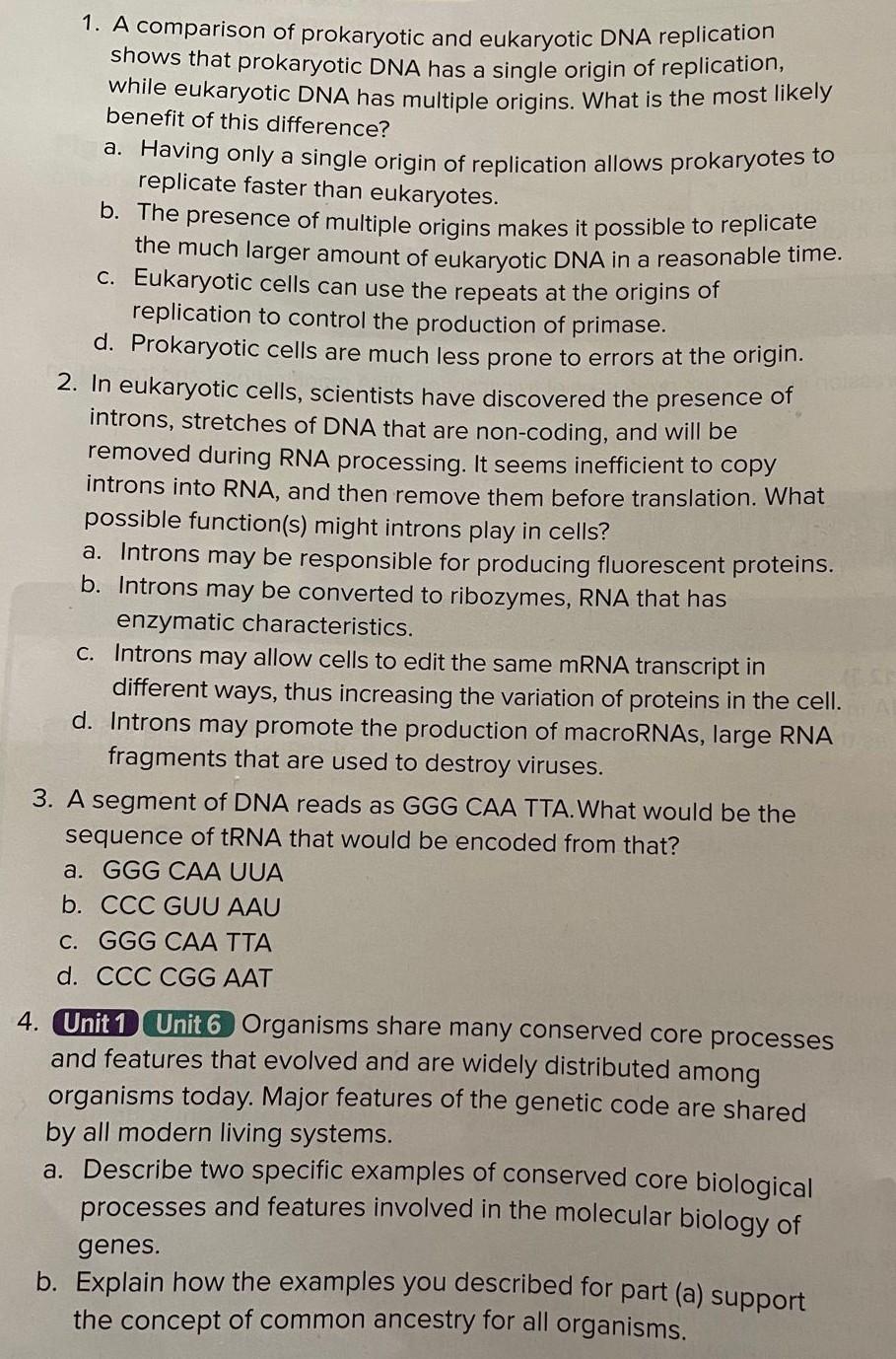 1. A comparison of prokaryotic and eukaryotic DNA replication shows that prokaryotic DNA has a single origin of replication, while eukaryotic DNA has multiple origins. What is the most likely benefit of this difference?

a. Having only a single origin of replication allows prokaryotes to replicate faster than eukaryotes.

b. The presence of multiple origins makes it possible to replicate the much larger amount of eukaryotic DNA in a reasonable time.

c. Eukaryotic cells can use the repeats at the origins of replication to control the production of primase.

d. Prokaryotic cells are much less prone to errors at the origin.

2. In eukaryotic cells, scientists have discovered the presence of introns, stretches of DNA that are non-coding, and will be removed during RNA processing. It seems inefficient to copy introns into RNA, and then remove them before translation. What possible function(s) might introns play in cells?

a. Introns may be responsible for producing fluorescent proteins.

b. Introns may be converted to ribozymes, RNA that has enzymatic characteristics.

c. Introns may allow cells to edit the same mRNA transcript in different ways, thus increasing the variation of proteins in the cell.

d. Introns may promote the production of macroRNAs, large RNA fragments that are used to destroy viruses.

3. A segment of DNA reads as GGG CAA TTA.What would be the sequence of tRNA that would be encoded from that?

a. GGG CAA UUA

b. CCC GUU AAU

c. GGG CAA TTA

d. CCC CGG AAT

4. Unit 1 Unit 6 Organisms share many conserved core processes and features that evolved and are widely distributed among organisms today. Major features of the genetic code are shared by all modern living systems.

a. Describe two specific examples of conserved core biological processes and features involved in the molecular biology of genes.

b. Explain how the examples you described for part (a) support the concept of common ancestry for all organisms.